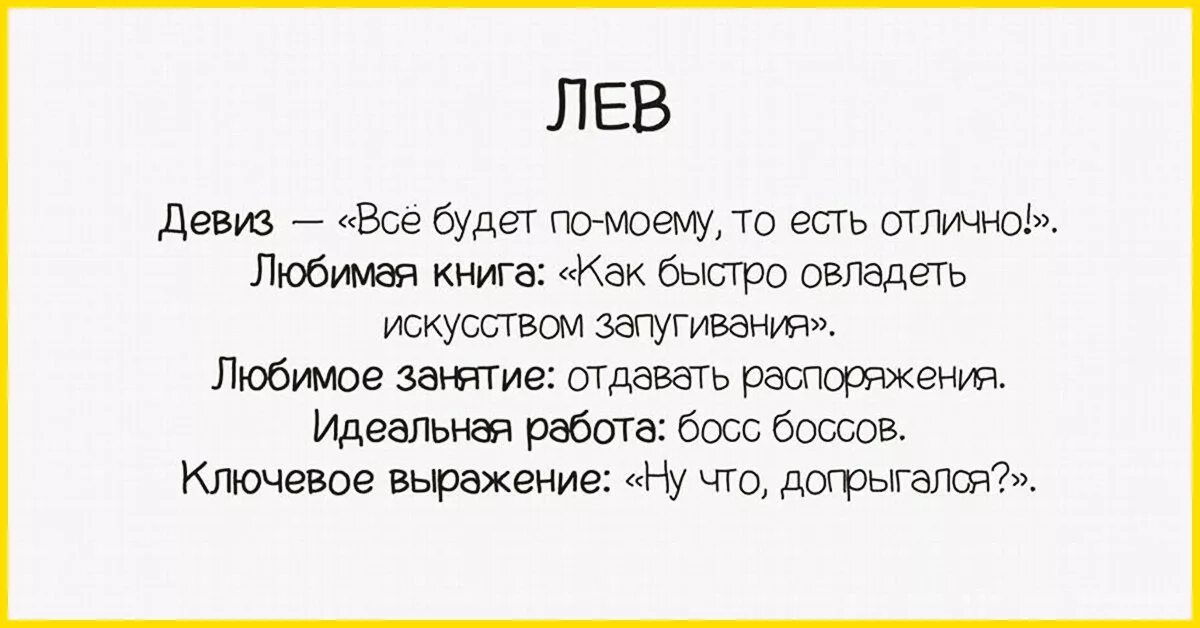 ЛЕВ

Девиз — «Всё будет по-моему, то есть отлично!».
Любимая книга: «Как быстро овладеть искусством запугивания».
Любимое занятие: отдавать распоряжения.
Идеальная работа: босс боссов.
Ключевое выражение: «Ну что, допрыгался?».